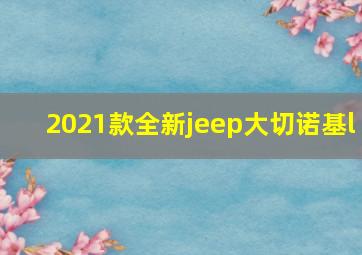 2021款全新jeep大切诺基l